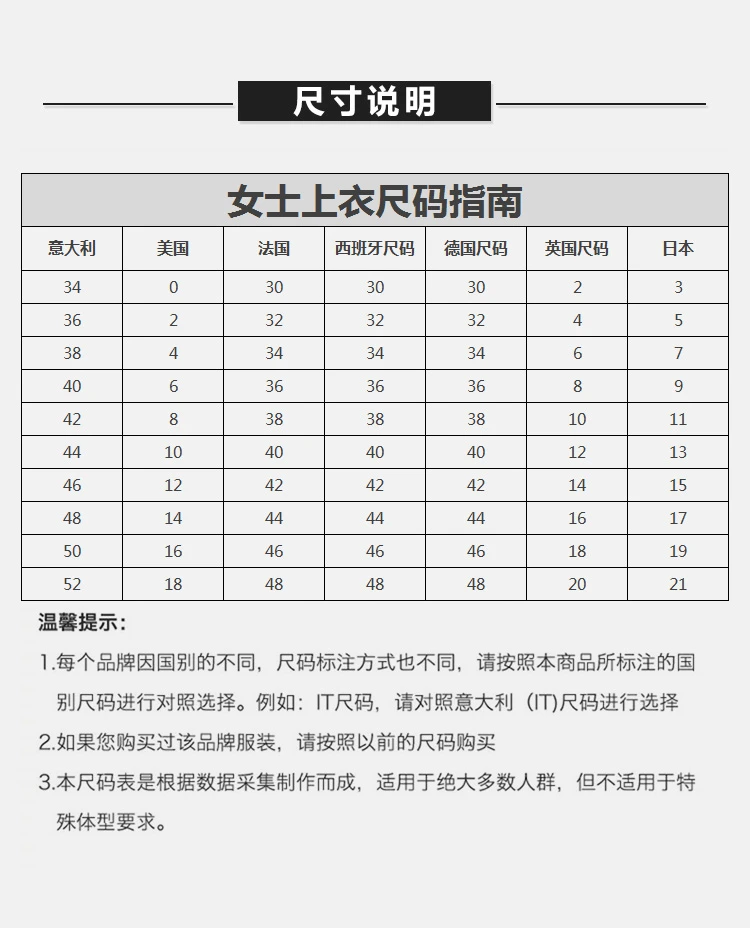 尺寸说明

女士上衣尺码指南

| 意大利 | 美国 | 法国 | 西班牙尺码 | 德国尺码 | 英国尺码 | 日本 |
|---|---|---|---|---|---|---|
| 34 | 0 | 30 | 30 | 30 | 2 | 3 |
| 36 | 2 | 32 | 32 | 32 | 4 | 5 |
| 38 | 4 | 34 | 34 | 34 | 6 | 7 |
| 40 | 6 | 36 | 36 | 36 | 8 | 9 |
| 42 | 8 | 38 | 38 | 38 | 10 | 11 |
| 44 | 10 | 40 | 40 | 40 | 12 | 13 |
| 46 | 12 | 42 | 42 | 42 | 14 | 15 |
| 48 | 14 | 44 | 44 | 44 | 16 | 17 |
| 50 | 16 | 46 | 46 | 46 | 18 | 19 |
| 52 | 18 | 48 | 48 | 48 | 20 | 21 |

温馨提示：

1.每个品牌因国别的不同，尺码标注方式也不同，请按照本商品所标注的国别尺码进行对照选择。例如：IT尺码，请对照意大利（IT)尺码进行选择

2.如果您购买过该品牌服装，请按照以前的尺码购买

3.本尺码表是根据数据采集制作而成，适用于绝大多数人群，但不适用于特殊体型要求。